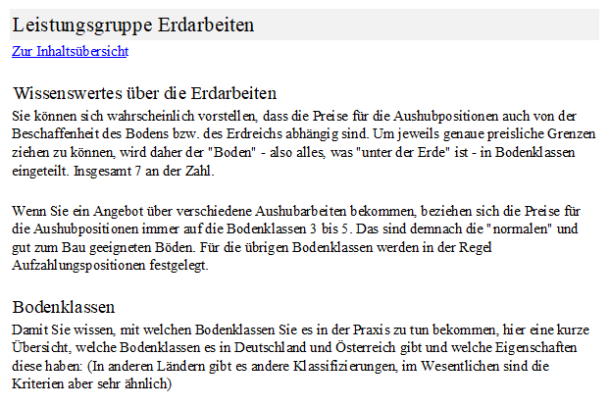 Leistungsgruppe Erdarbeiten

Zur Inhaltsübersicht

Wissenswertes über die Erdarbeiten

Sie können sich wahrscheinlich vorstellen, dass die Preise für die Aushubpositionen auch von der Beschaffenheit des Bodens bzw. des Erdreichs abhängig sind. Um jeweils genaue preisliche Grenzen ziehen zu können, wird daher der "Boden" - also alles, was "unter der Erde" ist - in Bodenklassen eingeteilt. Insgesamt 7 an der Zahl.

Wenn Sie ein Angebot über verschiedene Aushubarbeiten bekommen, beziehen sich die Preise für die Aushubpositionen immer auf die Bodenklassen 3 bis 5. Das sind demnach die "normalen" und gut zum Bau geeigneten Böden. Für die übrigen Bodenklassen werden in der Regel Aufzahlungspositionen festgelegt.

Bodenklassen

Damit Sie wissen, mit welchen Bodenklassen Sie es in der Praxis zu tun bekommen, hier eine kurze Übersicht, welche Bodenklassen es in Deutschland und Österreich gibt und welche Eigenschaften diese haben: (In anderen Ländern gibt es andere Klassifizierungen, im Wesentlichen sind die Kriterien aber sehr ähnlich)